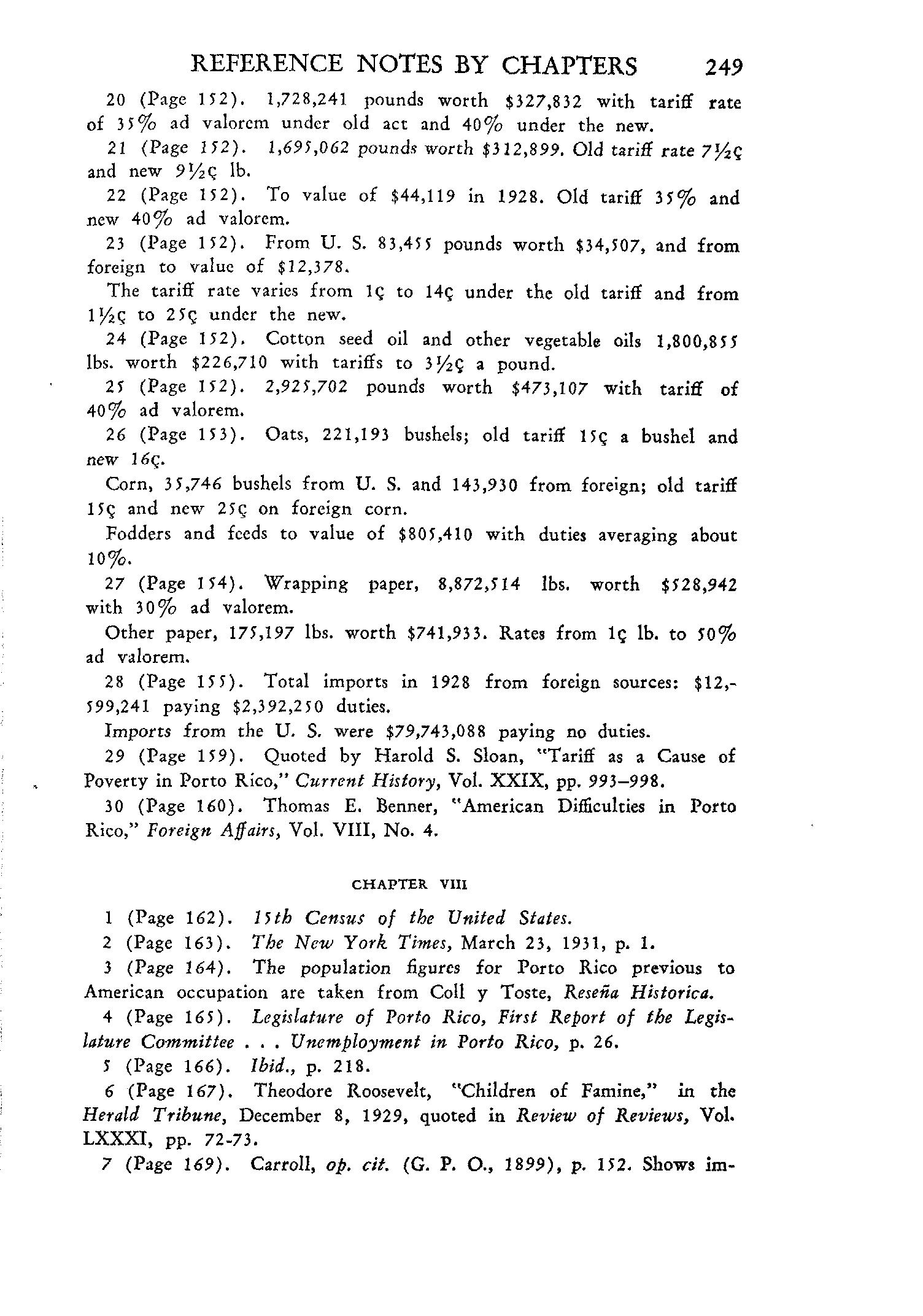 REFERENCE NOTES BY CHAPTERS 249

20 (Page 152). 1,728,241 pounds worth \$327,832 with tariff rate of 35% ad valorem under old act and 40% under the new.

21 (Page 152). 1,695,062 pounds worth \$312,899. Old tariff rate 7½ç and new 9½ç lb.

22 (Page 152). To value of \$44,119 in 1928. Old tariff 35% and new 40% ad valorem.

23 (Page 152). From U. S. 83,455 pounds worth \$34,507, and from foreign to value of \$12,378.

The tariff rate varies from 1ç to 14ç under the old tariff and from 1½ç to 25ç under the new.

24 (Page 152). Cotton seed oil and other vegetable oils 1,800,855 lbs. worth \$226,710 with tariffs to 3½ç a pound.

25 (Page 152). 2,925,702 pounds worth \$473,107 with tariff of 40% ad valorem.

26 (Page 153). Oats, 221,193 bushels; old tariff 15ç a bushel and new 16ç.

Corn, 35,746 bushels from U. S. and 143,930 from foreign; old tariff 15ç and new 25ç on foreign corn.

Fodders and feeds to value of \$805,410 with duties averaging about 10%.

27 (Page 154). Wrapping paper, 8,872,514 lbs. worth \$528,942 with 30% ad valorem.

Other paper, 175,197 lbs. worth \$741,933. Rates from 1ç lb. to 50% ad valorem.

28 (Page 155). Total imports in 1928 from foreign sources: \$12,599,241 paying \$2,392,250 duties.

Imports from the U. S. were \$79,743,088 paying no duties.

29 (Page 159). Quoted by Harold S. Sloan, "Tariff as a Cause of Poverty in Porto Rico," Current History, Vol. XXIX, pp. 993–998.

30 (Page 160). Thomas E. Benner, "American Difficulties in Porto Rico," Foreign Affairs, Vol. VIII, No. 4.

CHAPTER VIII

1 (Page 162). 15th Census of the United States.

2 (Page 163). The New York Times, March 23, 1931, p. 1.

3 (Page 164). The population figures for Porto Rico previous to American occupation are taken from Coll y Toste, Reseña Historica.

4 (Page 165). Legislature of Porto Rico, First Report of the Legislature Committee . . . Unemployment in Porto Rico, p. 26.

5 (Page 166). Ibid., p. 218.

6 (Page 167). Theodore Roosevelt, "Children of Famine," in the Herald Tribune, December 8, 1929, quoted in Review of Reviews, Vol. LXXXI, pp. 72-73.

7 (Page 169). Carroll, op. cit. (G. P. O., 1899), p. 152. Shows im-